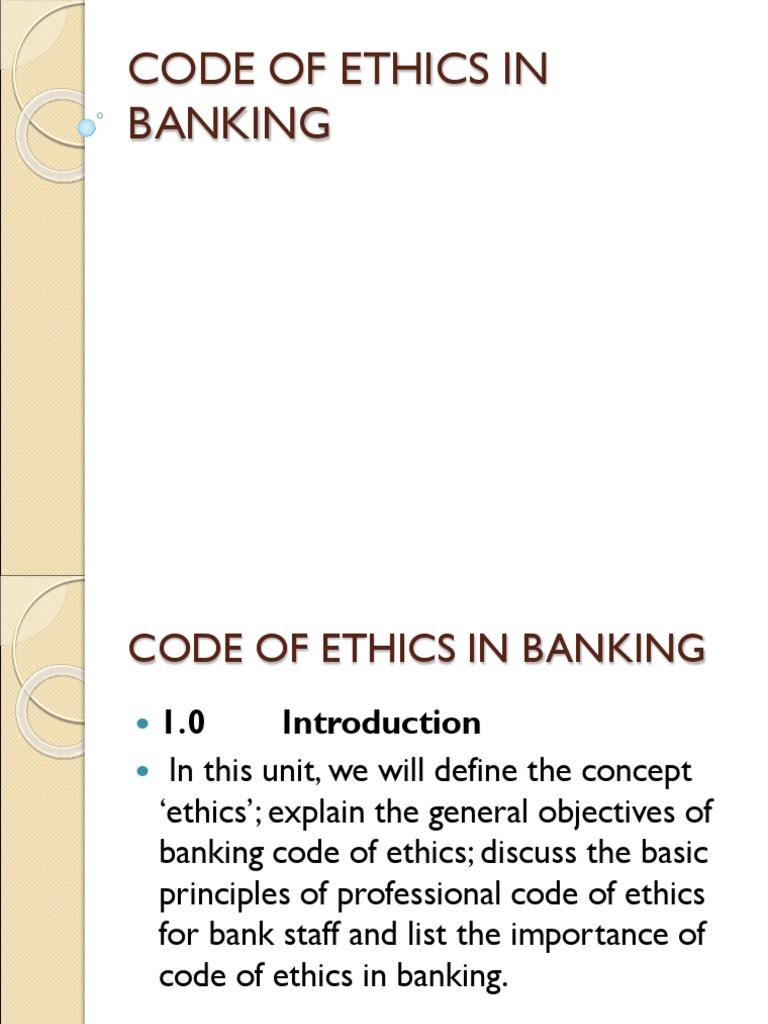 CODE OF ETHICS IN BANKING

CODE OF ETHICS IN BANKING

• 1.0 Introduction

• In this unit, we will define the concept 'ethics'; explain the general objectives of banking code of ethics; discuss the basic principles of professional code of ethics for bank staff and list the importance of code of ethics in banking.